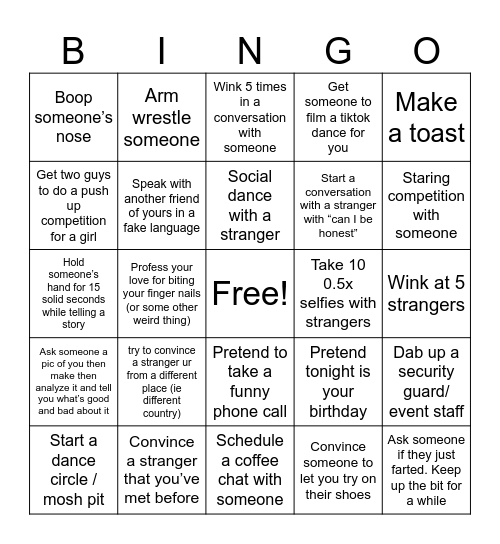 | B | I | N | G | O |
|---|---|---|---|---|
| Boop someone's nose | Arm wrestle someone | Wink 5 times in a conversation with someone | Get someone to film a tiktok dance for you | Make a toast |
| Get two guys to do a push up competition for a girl | Speak with another friend of yours in a fake language | Social dance with a stranger | Start a conversation with a stranger with "can I be honest" | Staring competition with someone |
| Hold someone's hand for 15 solid seconds while telling a story | Profess your love for biting your finger nails (or some other weird thing) | Free! | Take 10 0.5x selfies with strangers | Wink at 5 strangers |
| Ask someone a pic of you then make then analyze it and tell you what's good and bad about it | try to convince a stranger ur from a different place (ie different country) | Pretend to take a funny phone call | Pretend tonight is your birthday | Dab up a security guard/ event staff |
| Start a dance circle / mosh pit | Convince a stranger that you've met before | Schedule a coffee chat with someone | Convince someone to let you try on their shoes | Ask someone if they just farted. Keep up the bit for a while |